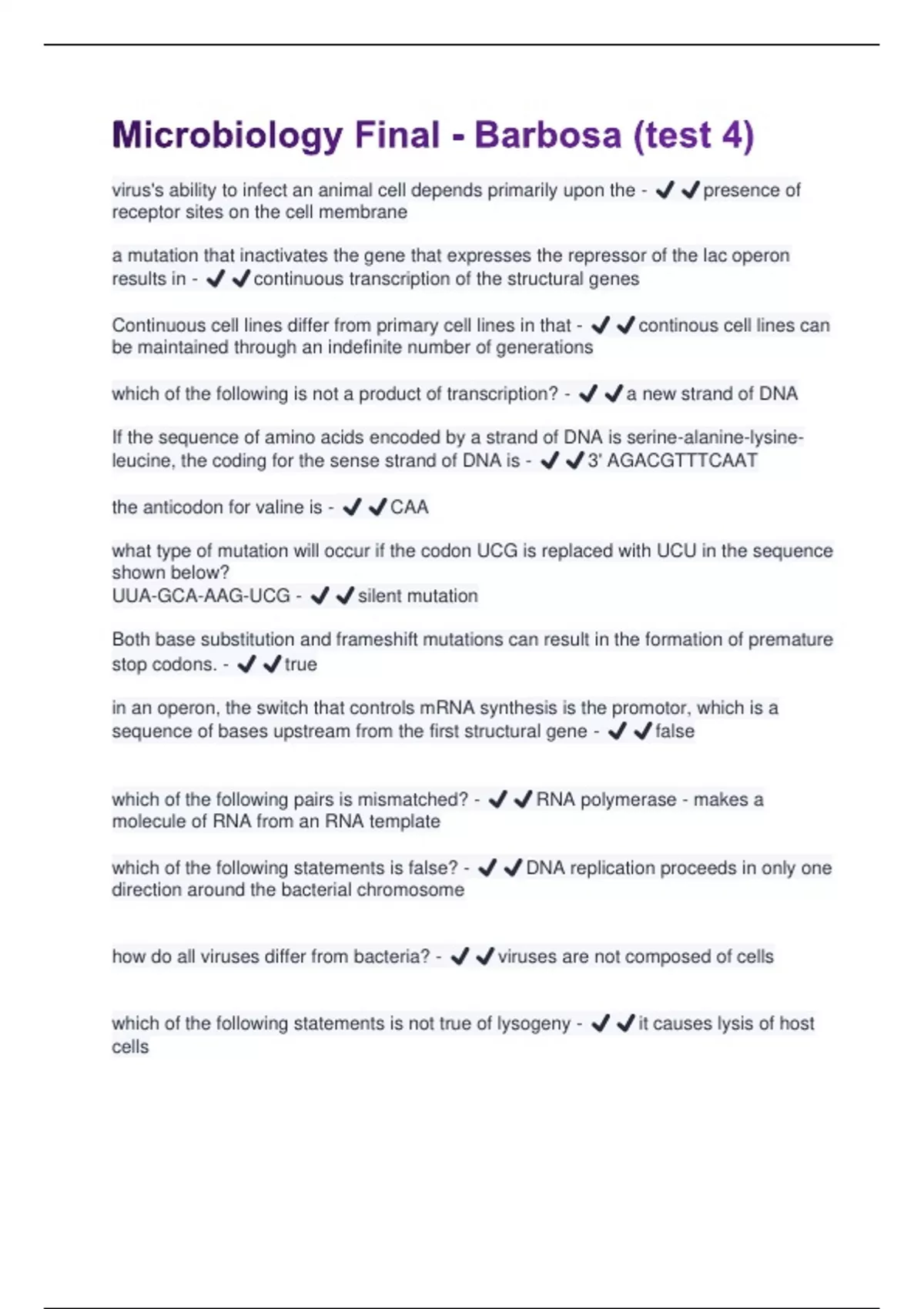 Microbiology Final - Barbosa (test 4)

virus's ability to infect an animal cell depends primarily upon the - ✔✔presence of receptor sites on the cell membrane

a mutation that inactivates the gene that expresses the repressor of the lac operon results in - ✔✔continuous transcription of the structural genes

Continuous cell lines differ from primary cell lines in that - ✔✔continous cell lines can be maintained through an indefinite number of generations

which of the following is not a product of transcription? - ✔✔a new strand of DNA

If the sequence of amino acids encoded by a strand of DNA is serine-alanine-lysine-leucine, the coding for the sense strand of DNA is - ✔✔3' AGACGTTTCAAT

the anticodon for valine is - ✔✔CAA

what type of mutation will occur if the codon UCG is replaced with UCU in the sequence shown below?
UUA-GCA-AAG-UCG - ✔✔silent mutation

Both base substitution and frameshift mutations can result in the formation of premature stop codons. - ✔✔true

in an operon, the switch that controls mRNA synthesis is the promotor, which is a sequence of bases upstream from the first structural gene - ✔✔false

which of the following pairs is mismatched? - ✔✔RNA polymerase - makes a molecule of RNA from an RNA template

which of the following statements is false? - ✔✔DNA replication proceeds in only one direction around the bacterial chromosome

how do all viruses differ from bacteria? - ✔✔viruses are not composed of cells

which of the following statements is not true of lysogeny - ✔✔it causes lysis of host cells